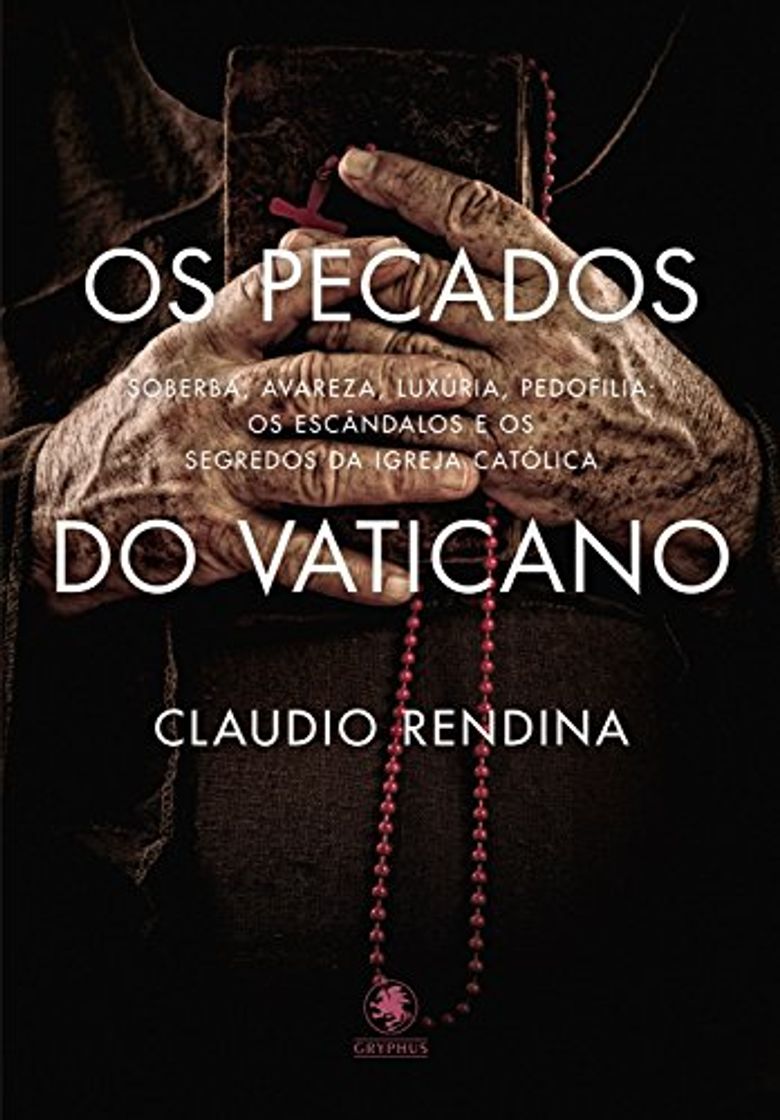 OS PECADOS

SOBERBA, AVAREZA, LUXÚRIA, PEDOFILIA: OS ESCÂNDALOS E OS SEGREDOS DA IGREJA CATÓLICA

DO VATICANO

CLAUDIO RENDINA

GRYPHUS